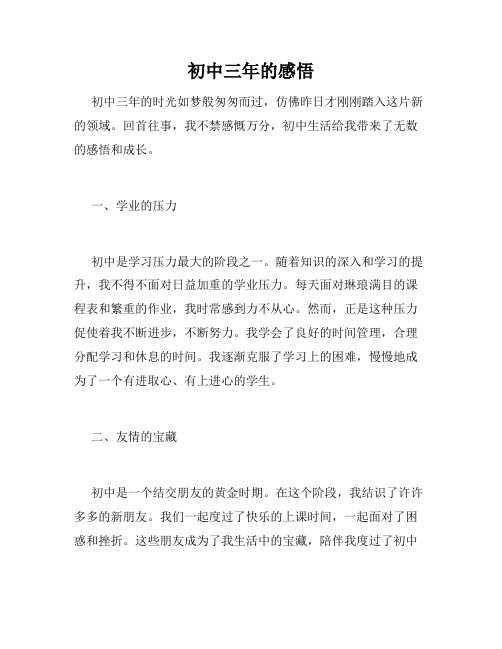 初中三年的感悟

初中三年的时光如梦般匆匆而过，仿佛昨日才刚刚踏入这片新的领域。回首往事，我不禁感慨万分，初中生活给我带来了无数的感悟和成长。

一、学业的压力

初中是学习压力最大的阶段之一。随着知识的深入和学习的提升，我不得不面对日益加重的学业压力。每天面对琳琅满目的课程表和繁重的作业，我时常感到力不从心。然而，正是这种压力促使着我不断进步，不断努力。我学会了良好的时间管理，合理分配学习和休息的时间。我逐渐克服了学习上的困难，慢慢地成为了一个有进取心、有上进心的学生。

二、友情的宝藏

初中是一个结交朋友的黄金时期。在这个阶段，我结识了许许多多的新朋友。我们一起度过了快乐的上课时间，一起面对了困惑和挫折。这些朋友成为了我生活中的宝藏，陪伴我度过了初中